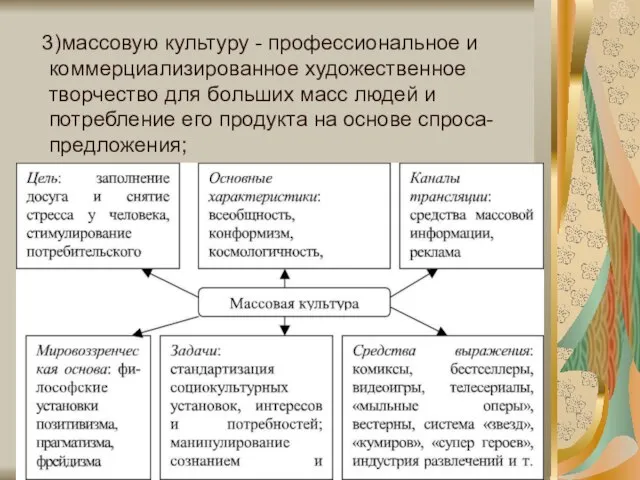 3)массовую культуру - профессиональное и коммерциализированное художественное творчество для больших масс людей и потребление его продукта на основе спроса-предложения;

Цель: заполнение досуга и снятие стресса у человека, стимулирование потребительского

Основные характеристики: всеобщность, конформизм, космологичность,

Каналы трансляции: средства массовой информации, реклама

Массовая культура

Мировоззренческая основа: философские установки позитивизма, прагматизма, фрейдизма

Задачи: стандартизация социокультурных установок, интересов и потребностей; манипулирование сознанием и

Средства выражения: комиксы, бестселлеры, видеоигры, телесериалы, «мыльные оперы», вестерны, система «звезд», «кумиров», «супер героев», индустрия развлечений и т.